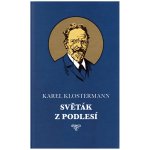 KAREL KLOSTERMANN

SVĚTÁK
Z PODLESÍ